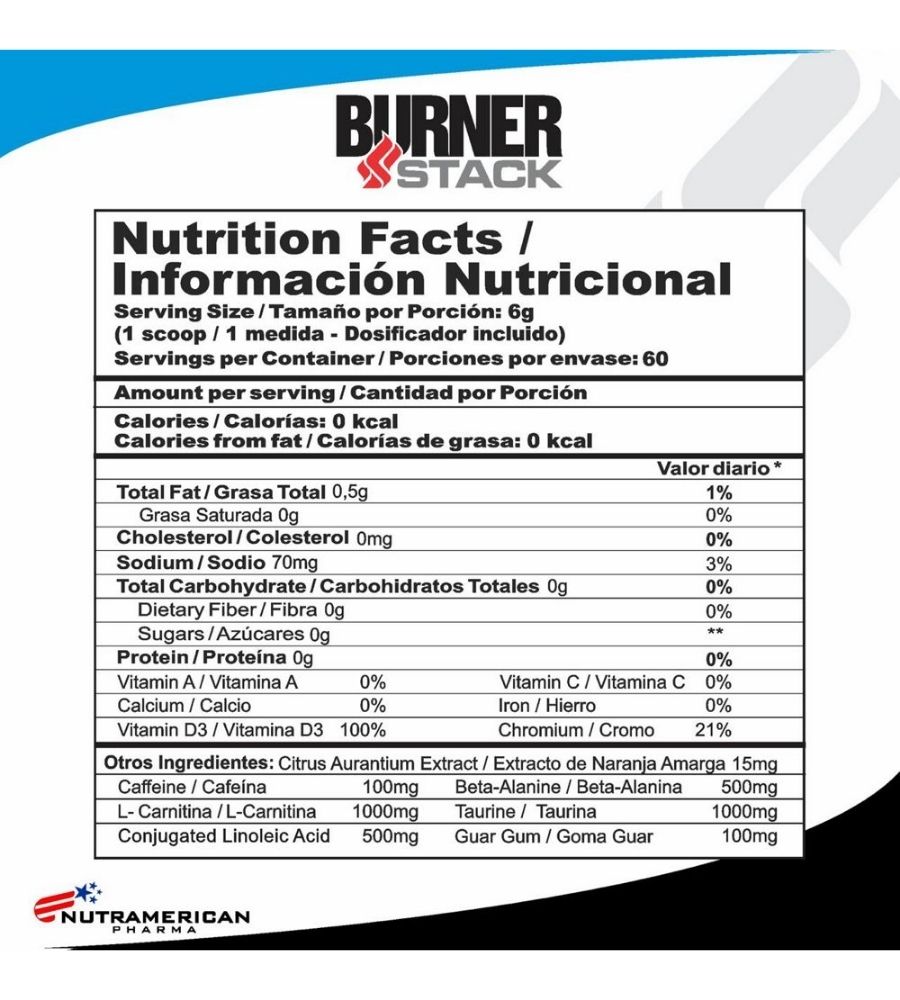 BURNER STACK

Nutrition Facts / Información Nutricional
Serving Size / Tamaño por Porción: 6g
(1 scoop / 1 medida - Dosificador incluido)
Servings per Container / Porciones por envase: 60

Amount per serving / Cantidad por Porción

Calories / Calorías: 0 kcal
Calories from fat / Calorías de grasa: 0 kcal

| | Valor diario * |
|---|---|
| Total Fat / Grasa Total 0,5g | 1% |
| Grasa Saturada 0g | 0% |
| Cholesterol / Colesterol 0mg | 0% |
| Sodium / Sodio 70mg | 3% |
| Total Carbohydrate / Carbohidratos Totales 0g | 0% |
| Dietary Fiber / Fibra 0g | 0% |
| Sugars / Azúcares 0g | ** |
| Protein / Proteína 0g | 0% |

| | | | |
|---|---|---|---|
| Vitamin A / Vitamina A | 0% | Vitamin C / Vitamina C | 0% |
| Calcium / Calcio | 0% | Iron / Hierro | 0% |
| Vitamin D3 / Vitamina D3 | 100% | Chromium / Cromo | 21% |

Otros Ingredientes: Citrus Aurantium Extract / Extracto de Naranja Amarga 15mg

| | | | |
|---|---|---|---|
| Caffeine / Cafeína | 100mg | Beta-Alanine / Beta-Alanina | 500mg |
| L- Carnitina / L-Carnitina | 1000mg | Taurine / Taurina | 1000mg |
| Conjugated Linoleic Acid | 500mg | Guar Gum / Goma Guar | 100mg |

NUTRAMERICAN PHARMA